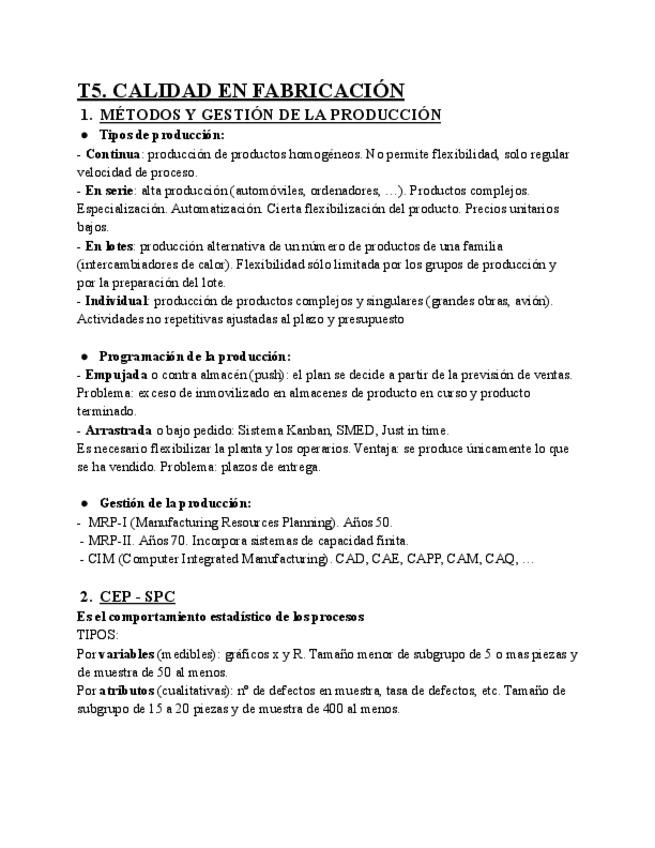 T5. CALIDAD EN FABRICACIÓN

1. MÉTODOS Y GESTIÓN DE LA PRODUCCIÓN

● Tipos de producción:

- Continua: producción de productos homogéneos. No permite flexibilidad, solo regular velocidad de proceso.

- En serie: alta producción (automóviles, ordenadores, …). Productos complejos. Especialización. Automatización. Cierta flexibilización del producto. Precios unitarios bajos.

- En lotes: producción alternativa de un número de productos de una familia (intercambiadores de calor). Flexibilidad sólo limitada por los grupos de producción y por la preparación del lote.

- Individual: producción de productos complejos y singulares (grandes obras, avión). Actividades no repetitivas ajustadas al plazo y presupuesto

● Programación de la producción:

- Empujada o contra almacén (push): el plan se decide a partir de la previsión de ventas. Problema: exceso de inmovilizado en almacenes de producto en curso y producto terminado.

- Arrastrada o bajo pedido: Sistema Kanban, SMED, Just in time.
Es necesario flexibilizar la planta y los operarios. Ventaja: se produce únicamente lo que se ha vendido. Problema: plazos de entrega.

● Gestión de la producción:

- MRP-I (Manufacturing Resources Planning). Años 50.
- MRP-II. Años 70. Incorpora sistemas de capacidad finita.
- CIM (Computer Integrated Manufacturing). CAD, CAE, CAPP, CAM, CAQ, …

2. CEP - SPC

Es el comportamiento estadístico de los procesos
TIPOS:
Por variables (medibles): gráficos x y R. Tamaño menor de subgrupo de 5 o mas piezas y de muestra de 50 al menos.
Por atributos (cualitativas): nº de defectos en muestra, tasa de defectos, etc. Tamaño de subgrupo de 15 a 20 piezas y de muestra de 400 al menos.